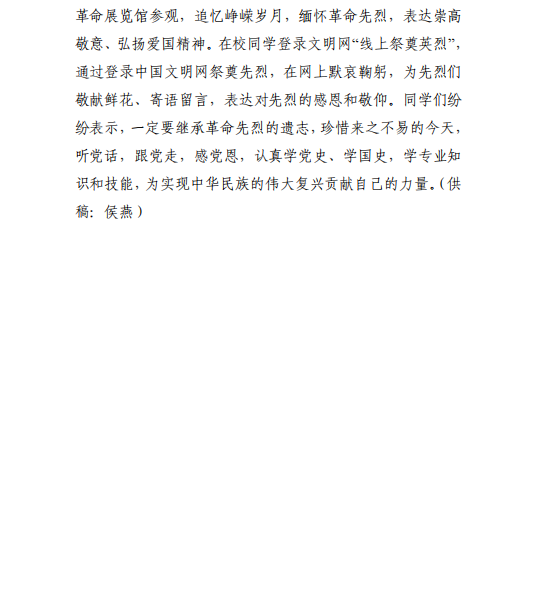 革命展览馆参观，追忆峥嵘岁月，缅怀革命先烈，表达崇高敬意、弘扬爱国精神。在校同学登录文明网“线上祭奠英烈”，通过登录中国文明网祭奠先烈，在网上默哀鞠躬，为先烈们敬献鲜花、寄语留言，表达对先烈的感恩和敬仰。同学们纷纷表示，一定要继承革命先烈的遗志，珍惜来之不易的今天，听党话，跟党走，感党恩，认真学党史、学国史，学专业知识和技能，为实现中华民族的伟大复兴贡献自己的力量。（供稿：侯燕）